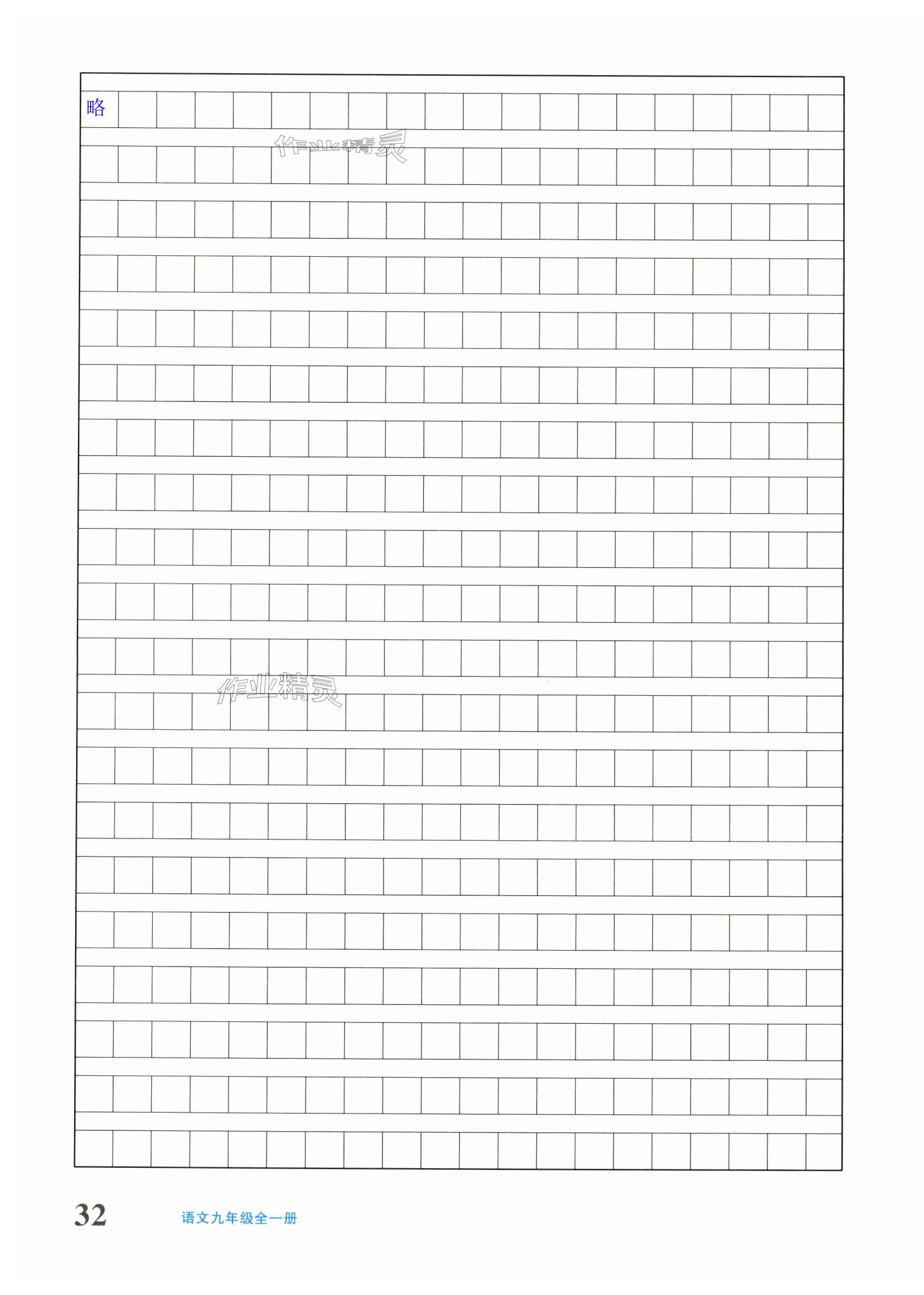 略

32 语文九年级全一册

作业精灵